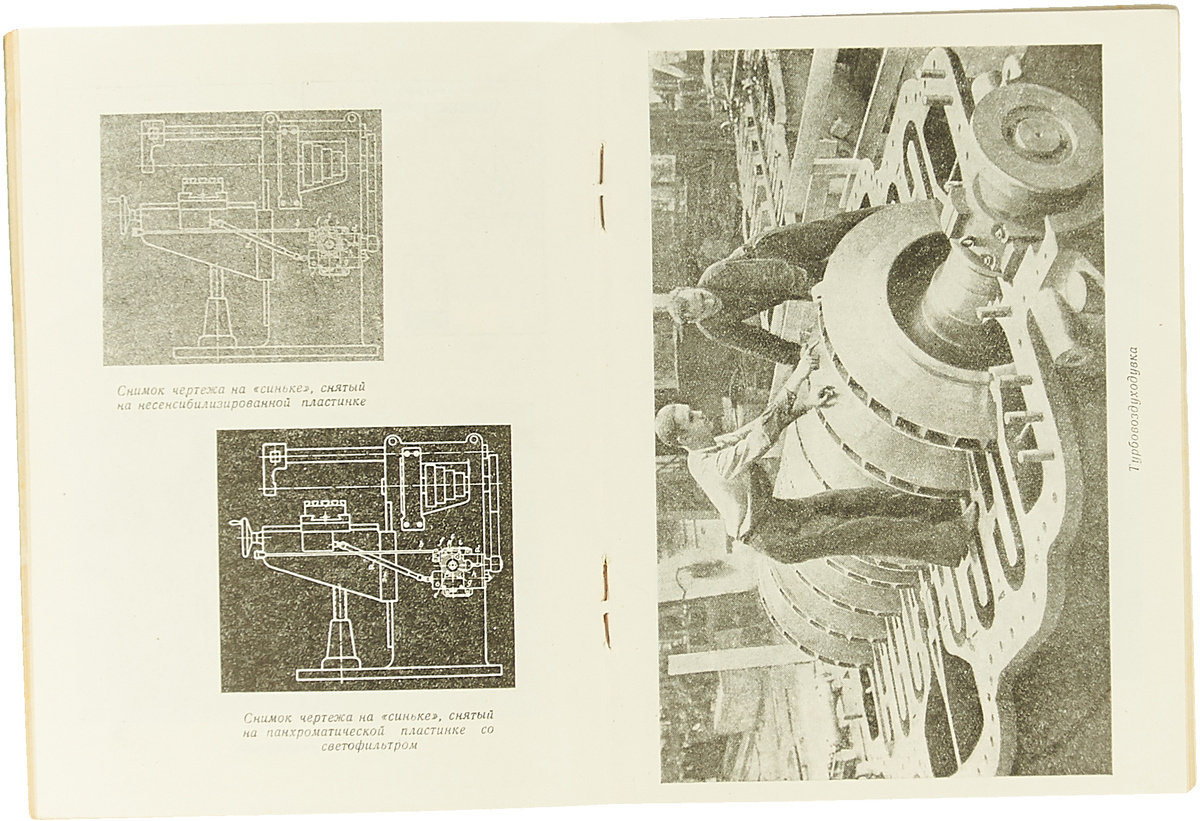 Снимок чертежа на «синьке», снятый на несенсибилизированной пластинке

Снимок чертежа на «синьке», снятый на панхроматической пластинке со светофильтром

Турбовоздуходувка